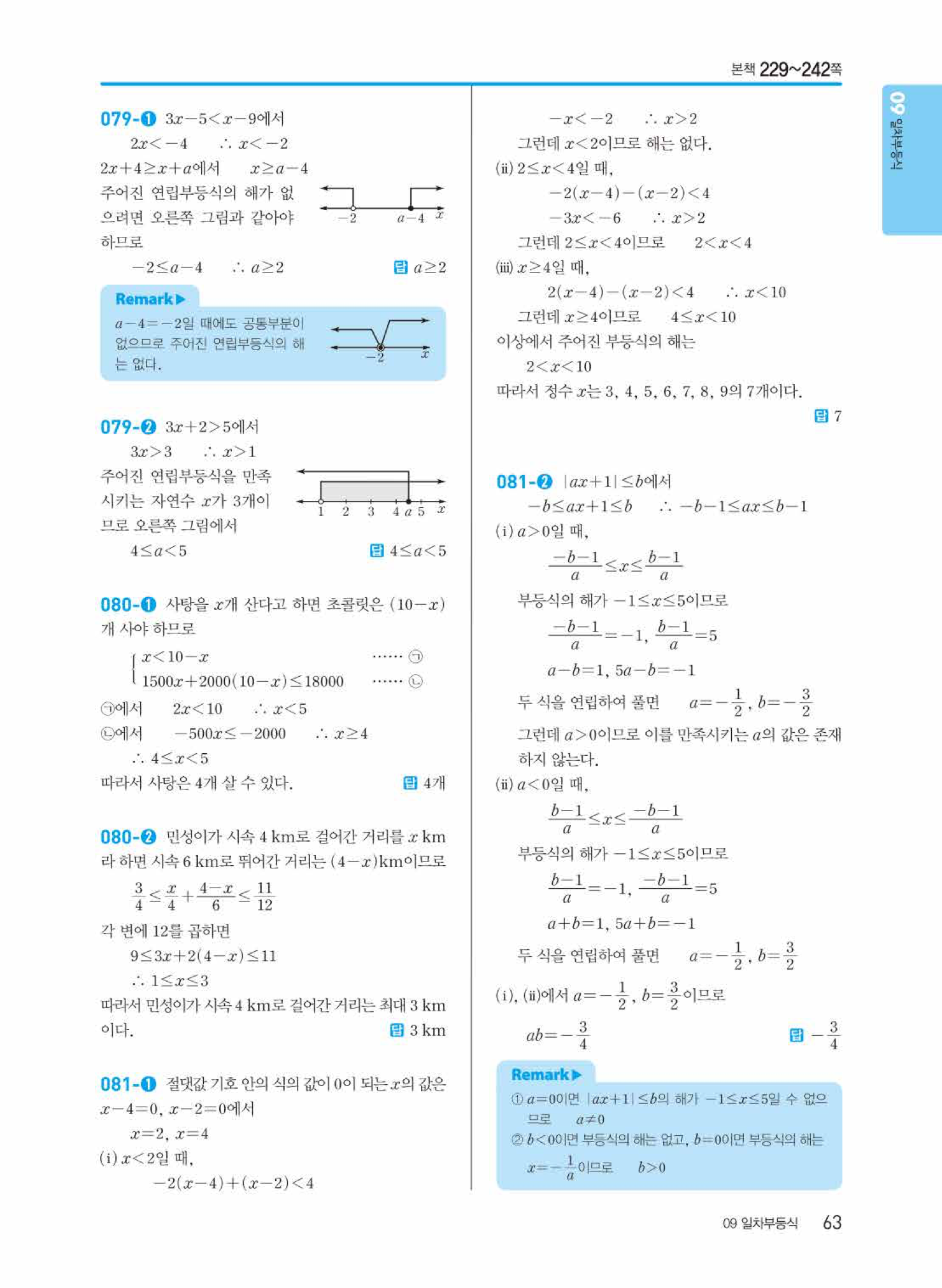 본책 229~242쪽

09 일차부등식

079-❶ $3x-5<x-9$에서

$2x<-4$ $\therefore x<-2$

$2x+4\geq x+a$에서 $x\geq a-4$

주어진 연립부등식의 해가 없으려면 오른쪽 그림과 같아야 하므로

$-2$ $a-4$ $x$

$-2\leq a-4$ $\therefore a\geq 2$ 답 $a\geq 2$

Remark▶

$a-4=-2$일 때에도 공통부분이 없으므로 주어진 연립부등식의 해는 없다.

$-2$ $x$

079-❷ $3x+2>5$에서

$3x>3$ $\therefore x>1$

주어진 연립부등식을 만족시키는 자연수 $x$가 3개이므로 오른쪽 그림에서

1 2 3 4 $a$ 5 $x$

$4\leq a<5$ 답 $4\leq a<5$

080-❶ 사탕을 $x$개 산다고 하면 초콜릿은 $(10-x)$개 사야 하므로

$\begin{cases} x<10-x & \cdots\cdots ㉠ \\ 1500x+2000(10-x)\leq 18000 & \cdots\cdots ㉡ \end{cases}$

㉠에서 $2x<10$ $\therefore x<5$

㉡에서 $-500x\leq -2000$ $\therefore x\geq 4$

$\therefore 4\leq x<5$

따라서 사탕은 4개 살 수 있다. 답 4개

080-❷ 민성이가 시속 4 km로 걸어간 거리를 $x$ km라 하면 시속 6 km로 뛰어간 거리는 $(4-x)$km이므로

$\frac{3}{4}\leq\frac{x}{4}+\frac{4-x}{6}\leq\frac{11}{12}$

각 변에 12를 곱하면

$9\leq 3x+2(4-x)\leq 11$

$\therefore 1\leq x\leq 3$

따라서 민성이가 시속 4 km로 걸어간 거리는 최대 3 km이다. 답 3 km

081-❶ 절댓값 기호 안의 식의 값이 0이 되는 $x$의 값은 $x-4=0$, $x-2=0$에서

$x=2$, $x=4$

(i) $x<2$일 때,

$-2(x-4)+(x-2)<4$

$-x<-2$ $\therefore x>2$

그런데 $x<2$이므로 해는 없다.

(ii) $2\leq x<4$일 때,

$-2(x-4)-(x-2)<4$

$-3x<-6$ $\therefore x>2$

그런데 $2\leq x<4$이므로 $2<x<4$

(iii) $x\geq 4$일 때,

$2(x-4)-(x-2)<4$ $\therefore x<10$

그런데 $x\geq 4$이므로 $4\leq x<10$

이상에서 주어진 부등식의 해는

$2<x<10$

따라서 정수 $x$는 3, 4, 5, 6, 7, 8, 9의 7개이다.

답 7

081-❷ $|ax+1|\leq b$에서

$-b\leq ax+1\leq b$ $\therefore -b-1\leq ax\leq b-1$

(i) $a>0$일 때,

$\frac{-b-1}{a}\leq x\leq\frac{b-1}{a}$

부등식의 해가 $-1\leq x\leq 5$이므로

$\frac{-b-1}{a}=-1$, $\frac{b-1}{a}=5$

$a-b=1$, $5a-b=-1$

두 식을 연립하여 풀면 $a=-\frac{1}{2}$, $b=-\frac{3}{2}$

그런데 $a>0$이므로 이를 만족시키는 $a$의 값은 존재하지 않는다.

(ii) $a<0$일 때,

$\frac{b-1}{a}\leq x\leq\frac{-b-1}{a}$

부등식의 해가 $-1\leq x\leq 5$이므로

$\frac{b-1}{a}=-1$, $\frac{-b-1}{a}=5$

$a+b=1$, $5a+b=-1$

두 식을 연립하여 풀면 $a=-\frac{1}{2}$, $b=\frac{3}{2}$

(i), (ii)에서 $a=-\frac{1}{2}$, $b=\frac{3}{2}$이므로

$ab=-\frac{3}{4}$ 답 $-\frac{3}{4}$

Remark▶

① $a=0$이면 $|ax+1|\leq b$의 해가 $-1\leq x\leq 5$일 수 없으므로 $a\neq 0$

② $b<0$이면 부등식의 해는 없고, $b=0$이면 부등식의 해는 $x=-\frac{1}{a}$이므로 $b>0$

09 일차부등식 63